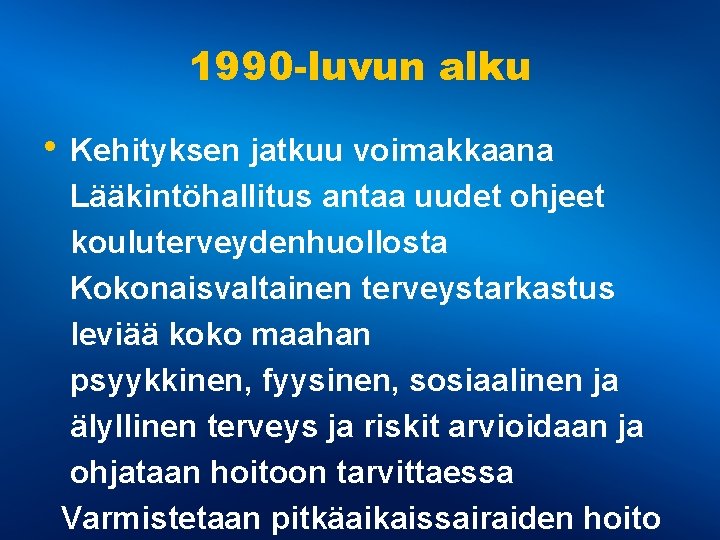 1990-luvun alku

• Kehityksen jatkuu voimakkaana Lääkintöhallitus antaa uudet ohjeet kouluterveydenhuollosta Kokonaisvaltainen terveystarkastus leviää koko maahan psyykkinen, fyysinen, sosiaalinen ja älyllinen terveys ja riskit arvioidaan ja ohjataan hoitoon tarvittaessa Varmistetaan pitkäaikaissairaiden hoito